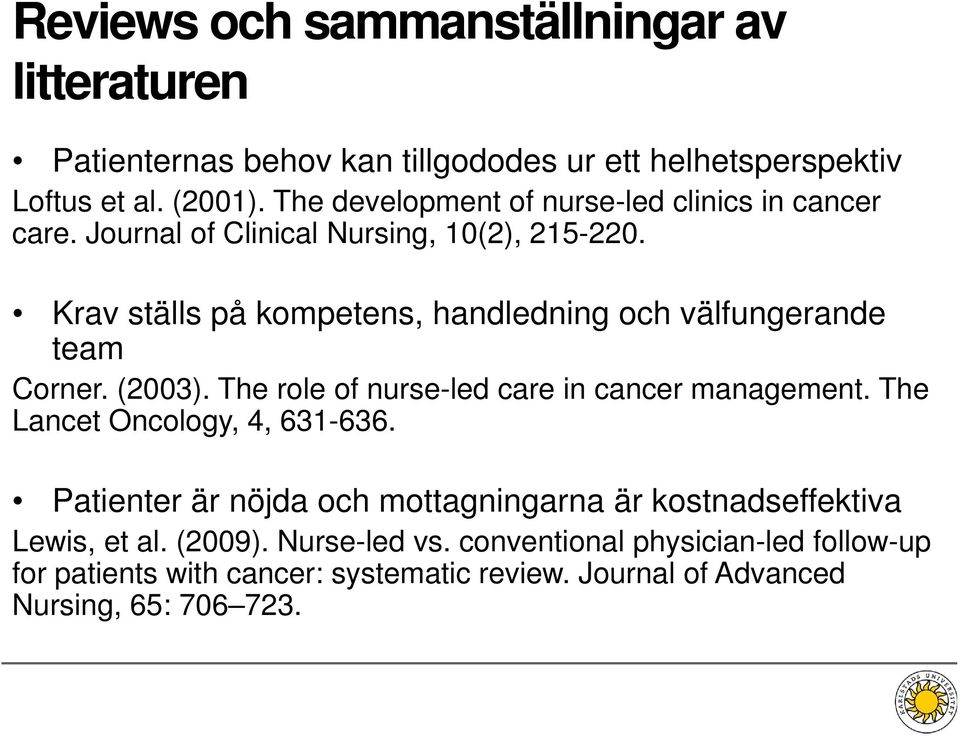 Reviews och sammanställningar av litteraturen

• Patienternas behov kan tillgododes ur ett helhetsperspektiv

Loftus et al. (2001). The development of nurse-led clinics in cancer care. Journal of Clinical Nursing, 10(2), 215-220.

• Krav ställs på kompetens, handledning och välfungerande team

Corner. (2003). The role of nurse-led care in cancer management. The Lancet Oncology, 4, 631-636.

• Patienter är nöjda och mottagningarna är kostnadseffektiva

Lewis, et al. (2009). Nurse-led vs. conventional physician-led follow-up for patients with cancer: systematic review. Journal of Advanced Nursing, 65: 706–723.

KARLSTADS UNIVERSITET